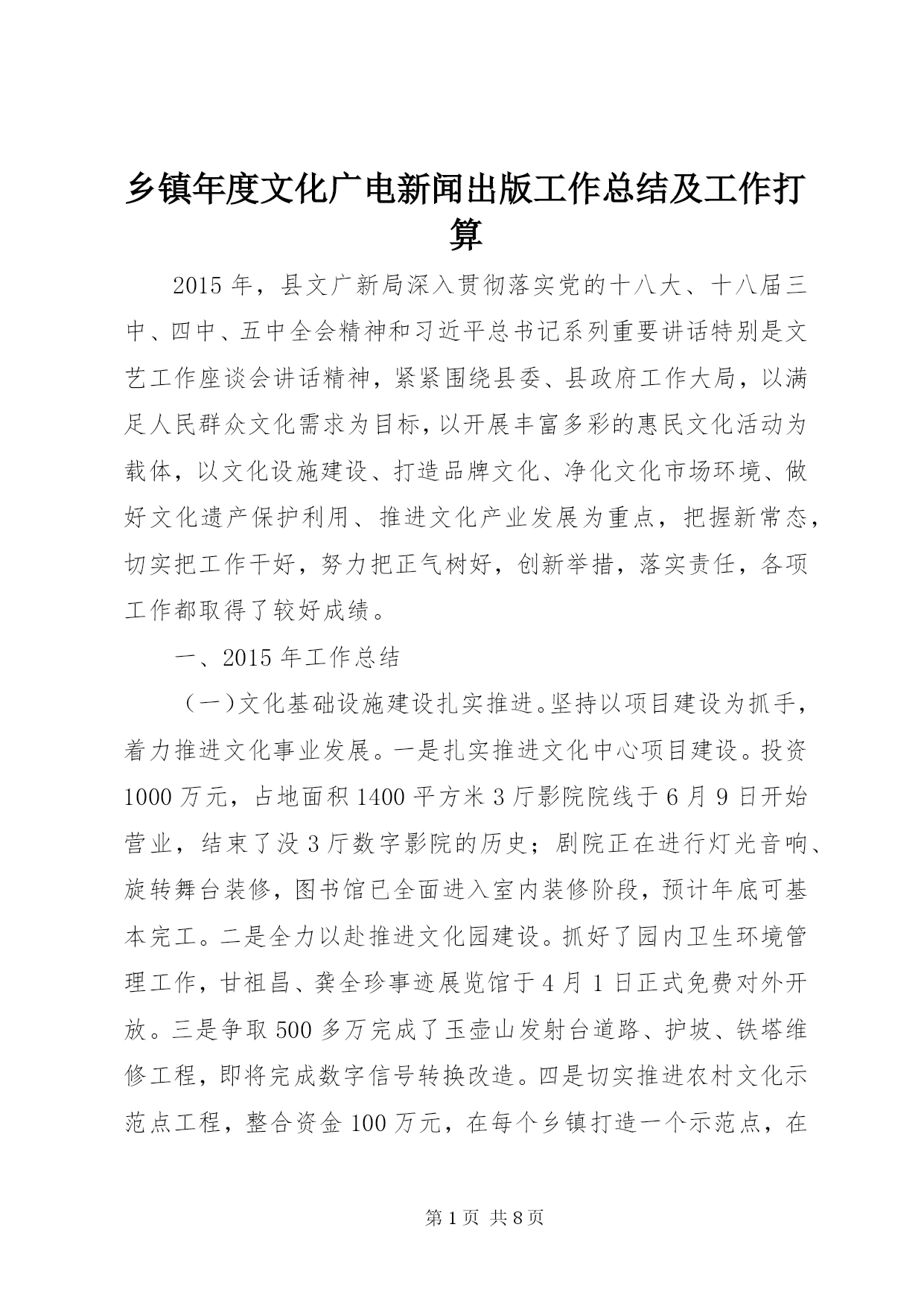 乡镇年度文化广电新闻出版工作总结及工作打算

2015 年，县文广新局深入贯彻落实党的十八大、十八届三中、四中、五中全会精神和习近平总书记系列重要讲话特别是文艺工作座谈会讲话精神，紧紧围绕县委、县政府工作大局，以满足人民群众文化需求为目标，以开展丰富多彩的惠民文化活动为载体，以文化设施建设、打造品牌文化、净化文化市场环境、做好文化遗产保护利用、推进文化产业发展为重点，把握新常态，切实把工作干好，努力把正气树好，创新举措，落实责任，各项工作都取得了较好成绩。

一、2015 年工作总结

（一）文化基础设施建设扎实推进。坚持以项目建设为抓手，着力推进文化事业发展。一是扎实推进文化中心项目建设。投资 1000 万元，占地面积 1400 平方米 3 厅影院院线于 6 月 9 日开始营业，结束了没 3 厅数字影院的历史；剧院正在进行灯光音响、旋转舞台装修，图书馆已全面进入室内装修阶段，预计年底可基本完工。二是全力以赴推进文化园建设。抓好了园内卫生环境管理工作，甘祖昌、龚全珍事迹展览馆于 4 月 1 日正式免费对外开放。三是争取 500 多万完成了玉壶山发射台道路、护坡、铁塔维修工程，即将完成数字信号转换改造。四是切实推进农村文化示范点工程，整合资金 100 万元，在每个乡镇打造一个示范点，在

第 1 页 共 8 页